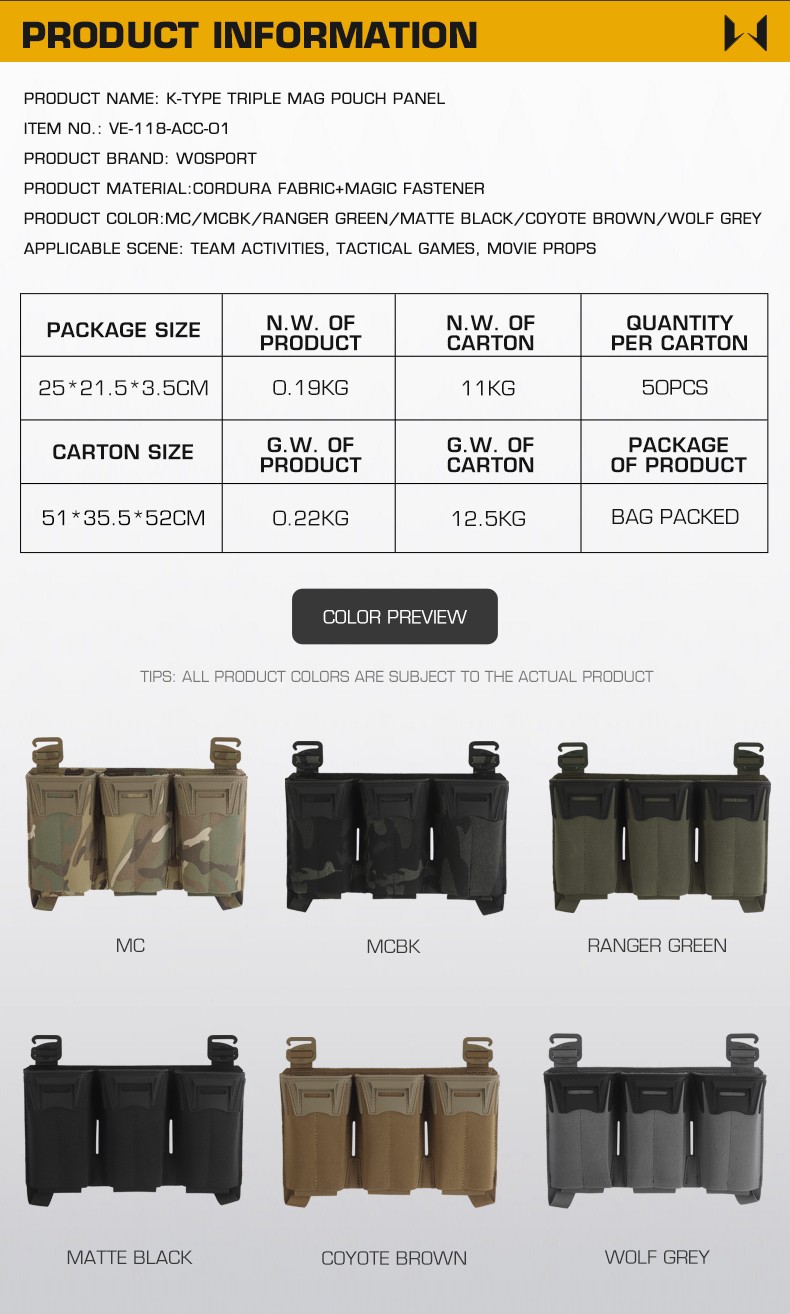 PRODUCT INFORMATION

PRODUCT NAME: K-TYPE TRIPLE MAG POUCH PANEL
ITEM NO.: VE-118-ACC-01
PRODUCT BRAND: WOSPORT
PRODUCT MATERIAL:CORDURA FABRIC+MAGIC FASTENER
PRODUCT COLOR:MC/MCBK/RANGER GREEN/MATTE BLACK/COYOTE BROWN/WOLF GREY
APPLICABLE SCENE: TEAM ACTIVITIES, TACTICAL GAMES, MOVIE PROPS

| PACKAGE SIZE | N.W. OF PRODUCT | N.W. OF CARTON | QUANTITY PER CARTON |
|---|---|---|---|
| 25*21.5*3.5CM | 0.19KG | 11KG | 50PCS |
| CARTON SIZE | G.W. OF PRODUCT | G.W. OF CARTON | PACKAGE OF PRODUCT |
| 51*35.5*52CM | 0.22KG | 12.5KG | BAG PACKED |

COLOR PREVIEW

TIPS: ALL PRODUCT COLORS ARE SUBJECT TO THE ACTUAL PRODUCT

MC
MCBK
RANGER GREEN
MATTE BLACK
COYOTE BROWN
WOLF GREY